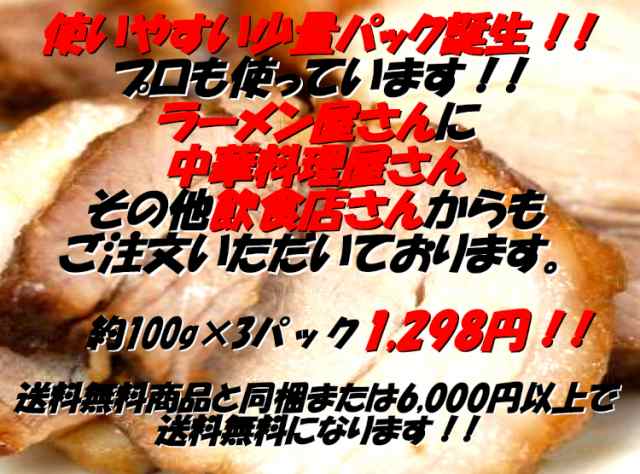 使いやすい少量パック誕生！！
プロも使っています！！
ラーメン屋さんに
中華料理屋さん
その他飲食店さんからも
ご注文いただいております。

約100g×3パック 1,298円！！

送料無料商品と同梱または6,000円以上で
送料無料になります！！